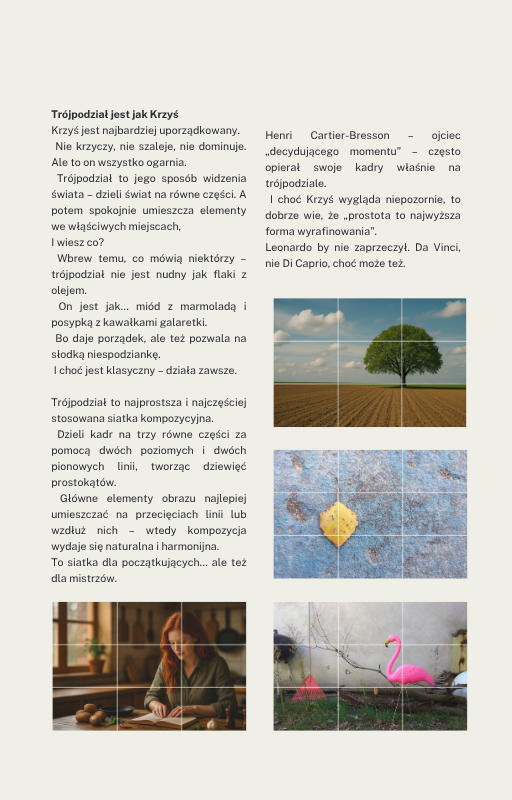 **Trójpodział jest jak Krzyś**
Krzyś jest najbardziej uporządkowany.
Nie krzyczy, nie szaleje, nie dominuje. Ale to on wszystko ogarnia.
Trójpodział to jego sposób widzenia świata – dzieli świat na równe części. A potem spokojnie umieszcza elementy we właściwych miejscach,
I wiesz co?
Wbrew temu, co mówią niektórzy – trójpodział nie jest nudny jak flaki z olejem.
On jest jak... miód z marmoladą i posypką z kawałkami galaretki.
Bo daje porządek, ale też pozwala na słodką niespodziankę.
I choć jest klasyczny – działa zawsze.

Trójpodział to najprostsza i najczęściej stosowana siatka kompozycyjna.
Dzieli kadr na trzy równe części za pomocą dwóch poziomych i dwóch pionowych linii, tworząc dziewięć prostokątów.
Główne elementy obrazu najlepiej umieszczać na przecięciach linii lub wzdłuż nich – wtedy kompozycja wydaje się naturalna i harmonijna.
To siatka dla początkujących... ale też dla mistrzów.

Henri Cartier-Bresson – ojciec „decydującego momentu" – często opierał swoje kadry właśnie na trójpodziale.
I choć Krzyś wygląda niepozornie, to dobrze wie, że „prostota to najwyższa forma wyrafinowania".
Leonardo by nie zaprzeczył. Da Vinci, nie Di Caprio, choć może też.